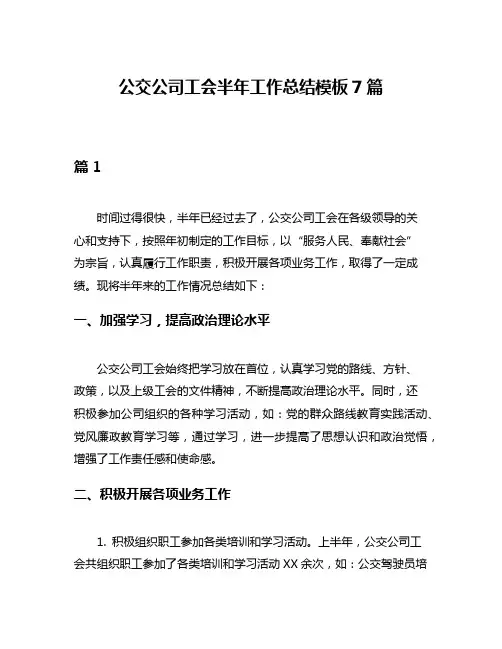 公交公司工会半年工作总结模板 7 篇

篇 1

时间过得很快，半年已经过去了，公交公司工会在各级领导的关心和支持下，按照年初制定的工作目标，以“服务人民、奉献社会”为宗旨，认真履行工作职责，积极开展各项业务工作，取得了一定成绩。现将半年来的工作情况总结如下：

一、加强学习，提高政治理论水平

公交公司工会始终把学习放在首位，认真学习党的路线、方针、政策，以及上级工会的文件精神，不断提高政治理论水平。同时，还积极参加公司组织的各种学习活动，如：党的群众路线教育实践活动、党风廉政教育学习等，通过学习，进一步提高了思想认识和政治觉悟，增强了工作责任感和使命感。

二、积极开展各项业务工作

1. 积极组织职工参加各类培训和学习活动。上半年，公交公司工会共组织职工参加了各类培训和学习活动 XX 余次，如：公交驾驶员培